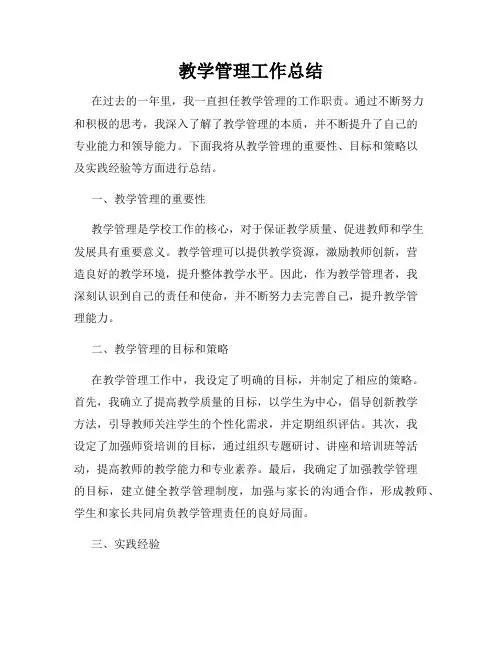 教学管理工作总结

在过去的一年里，我一直担任教学管理的工作职责。通过不断努力和积极的思考，我深入了解了教学管理的本质，并不断提升了自己的专业能力和领导能力。下面我将从教学管理的重要性、目标和策略以及实践经验等方面进行总结。

一、教学管理的重要性

教学管理是学校工作的核心，对于保证教学质量、促进教师和学生发展具有重要意义。教学管理可以提供教学资源，激励教师创新，营造良好的教学环境，提升整体教学水平。因此，作为教学管理者，我深刻认识到自己的责任和使命，并不断努力去完善自己，提升教学管理能力。

二、教学管理的目标和策略

在教学管理工作中，我设定了明确的目标，并制定了相应的策略。首先，我确立了提高教学质量的目标，以学生为中心，倡导创新教学方法，引导教师关注学生的个性化需求，并定期组织评估。其次，我设定了加强师资培训的目标，通过组织专题研讨、讲座和培训班等活动，提高教师的教学能力和专业素养。最后，我确定了加强教学管理的目标，建立健全教学管理制度，加强与家长的沟通合作，形成教师、学生和家长共同肩负教学管理责任的良好局面。

三、实践经验